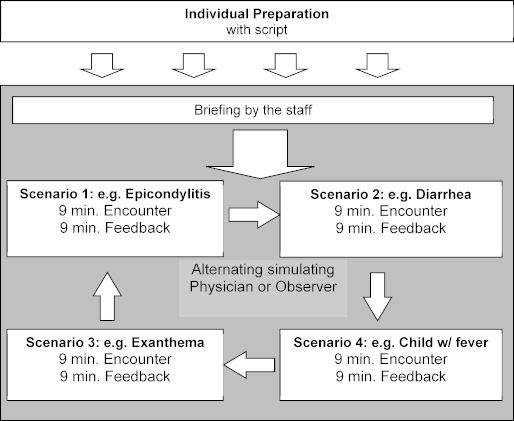 Individual Preparation
with script

Briefing by the staff

Scenario 1: e.g. Epicondylitis
9 min. Encounter
9 min. Feedback

Scenario 2: e.g. Diarrhea
9 min. Encounter
9 min. Feedback

Alternating simulating
Physician or Observer

Scenario 3: e.g. Exanthema
9 min. Encounter
9 min. Feedback

Scenario 4: e.g. Child w/ fever
9 min. Encounter
9 min. Feedback